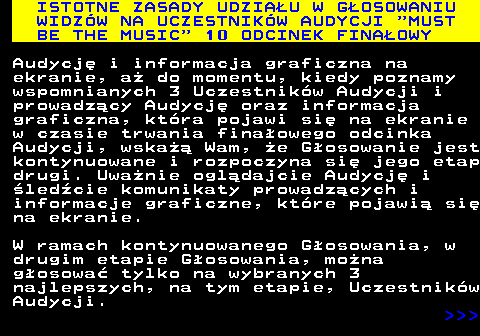 ISTOTNE ZASADY UDZIAŁU W GŁOSOWANIU WIDZÓW NA UCZESTNIKÓW AUDYCJI "MUST BE THE MUSIC" 10 ODCINEK FINAŁOWY

Audycję i informacja graficzna na ekranie, aż do momentu, kiedy poznamy wspomnianych 3 Uczestników Audycji i prowadzący Audycję oraz informacja graficzna, która pojawi się na ekranie w czasie trwania finałowego odcinka Audycji, wskażą Wam, że Głosowanie jest kontynuowane i rozpoczyna się jego etap drugi. Uważnie oglądajcie Audycję i śledźcie komunikaty prowadzących i informacje graficzne, które pojawią się na ekranie.

W ramach kontynuowanego Głosowania, w drugim etapie Głosowania, można głosować tylko na wybranych 3 najlepszych, na tym etapie, Uczestników Audycji.

>>>